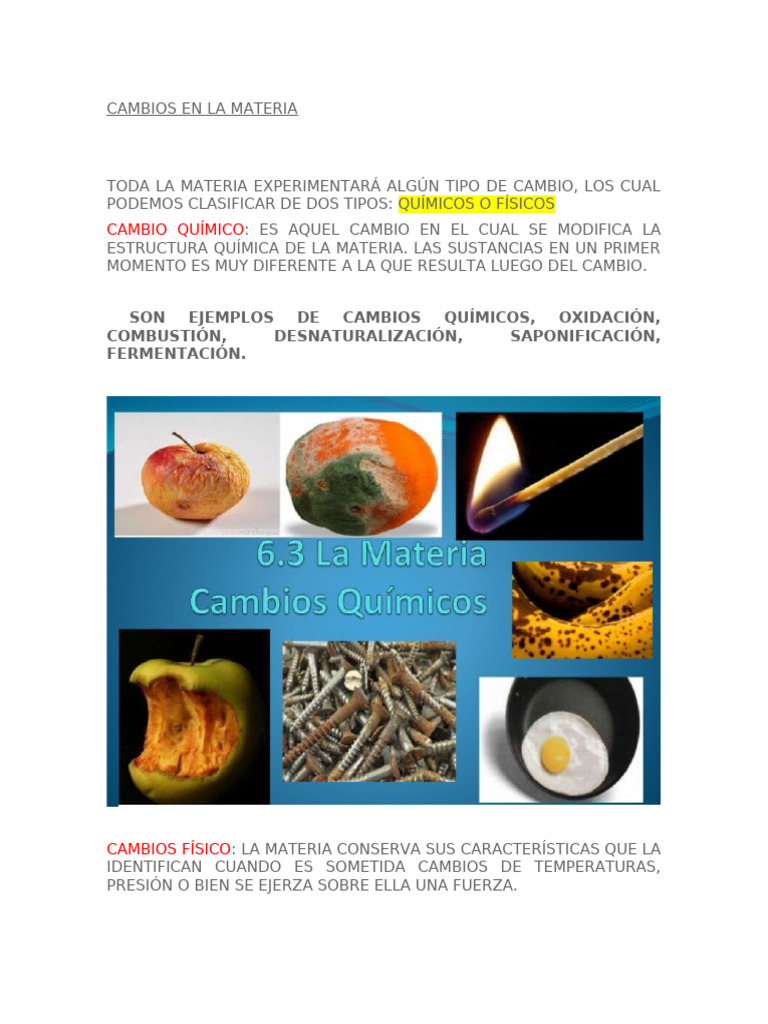 CAMBIOS EN LA MATERIA

TODA LA MATERIA EXPERIMENTARÁ ALGÚN TIPO DE CAMBIO, LOS CUAL PODEMOS CLASIFICAR DE DOS TIPOS: QUÍMICOS O FÍSICOS

CAMBIO QUÍMICO: ES AQUEL CAMBIO EN EL CUAL SE MODIFICA LA ESTRUCTURA QUÍMICA DE LA MATERIA. LAS SUSTANCIAS EN UN PRIMER MOMENTO ES MUY DIFERENTE A LA QUE RESULTA LUEGO DEL CAMBIO.

SON EJEMPLOS DE CAMBIOS QUÍMICOS, OXIDACIÓN, COMBUSTIÓN, DESNATURALIZACIÓN, SAPONIFICACIÓN, FERMENTACIÓN.

6.3 La Materia
Cambios Químicos

CAMBIOS FÍSICO: LA MATERIA CONSERVA SUS CARACTERÍSTICAS QUE LA IDENTIFICAN CUANDO ES SOMETIDA CAMBIOS DE TEMPERATURAS, PRESIÓN O BIEN SE EJERZA SOBRE ELLA UNA FUERZA.